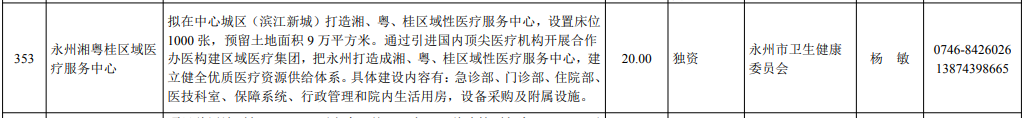 | 353 | 永州湘粤桂区域医疗服务中心 | 拟在中心城区（滨江新城）打造湘、粤、桂区域性医疗服务中心，设置床位1000张，预留土地面积9万平方米。通过引进国内顶尖医疗机构开展合作办医构建区域医疗集团，把永州打造成湘、粤、桂区域性医疗服务中心，建立健全优质医疗资源供给体系。具体建设内容有：急诊部、门诊部、住院部、医技科室、保障系统、行政管理和院内生活用房，设备采购及附属设施。 | 20.00 | 独资 | 永州市卫生健康委员会 | 杨　敏 | 0746-8426026 13874398665 |